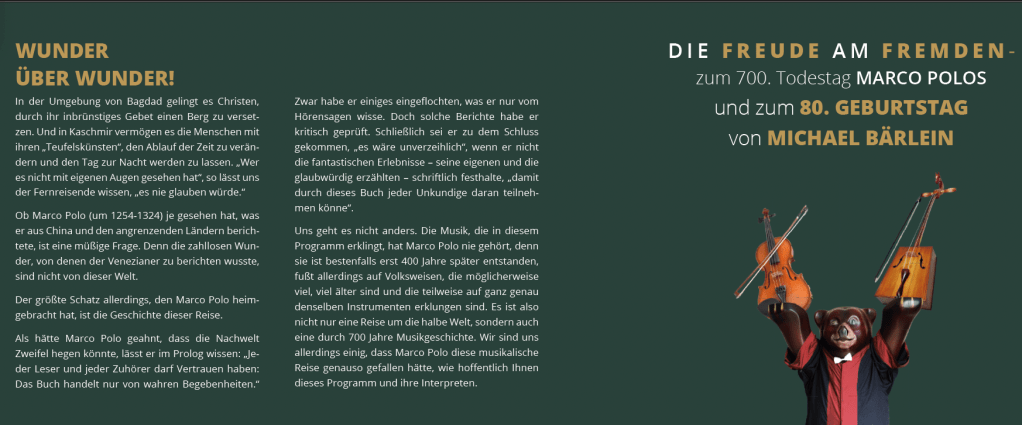 WUNDER
ÜBER WUNDER!

In der Umgebung von Bagdad gelingt es Christen, durch ihr inbrünstiges Gebet einen Berg zu versetzen. Und in Kaschmir vermögen es die Menschen mit ihren „Teufelskünsten", den Ablauf der Zeit zu verändern und den Tag zur Nacht werden zu lassen. „Wer es nicht mit eigenen Augen gesehen hat", so lässt uns der Fernreisende wissen, „es nie glauben würde."

Ob Marco Polo (um 1254-1324) je gesehen hat, was er aus China und den angrenzenden Ländern berichtete, ist eine müßige Frage. Denn die zahllosen Wunder, von denen der Venezianer zu berichten wusste, sind nicht von dieser Welt.

Der größte Schatz allerdings, den Marco Polo heimgebracht hat, ist die Geschichte dieser Reise.

Als hätte Marco Polo geahnt, dass die Nachwelt Zweifel hegen könnte, lässt er im Prolog wissen: „Jeder Leser und jeder Zuhörer darf Vertrauen haben: Das Buch handelt nur von wahren Begebenheiten."

Zwar habe er einiges eingeflochten, was er nur vom Hörensagen wisse. Doch solche Berichte habe er kritisch geprüft. Schließlich sei er zu dem Schluss gekommen, „es wäre unverzeihlich", wenn er nicht die fantastischen Erlebnisse – seine eigenen und die glaubwürdig erzählten – schriftlich festhalte, „damit durch dieses Buch jeder Unkundige daran teilnehmen könne".

Uns geht es nicht anders. Die Musik, die in diesem Programm erklingt, hat Marco Polo nie gehört, denn sie ist bestenfalls erst 400 Jahre später entstanden, fußt allerdings auf Volksweisen, die möglicherweise viel, viel älter sind und die teilweise auf ganz genau denselben Instrumenten erklungen sind. Es ist also nicht nur eine Reise um die halbe Welt, sondern auch eine durch 700 Jahre Musikgeschichte. Wir sind uns allerdings einig, dass Marco Polo diese musikalische Reise genauso gefallen hätte, wie hoffentlich Ihnen dieses Programm und ihre Interpreten.

DIE FREUDE AM FREMDEN-
zum 700. Todestag MARCO POLOS
und zum 80. GEBURTSTAG
von MICHAEL BÄRLEIN